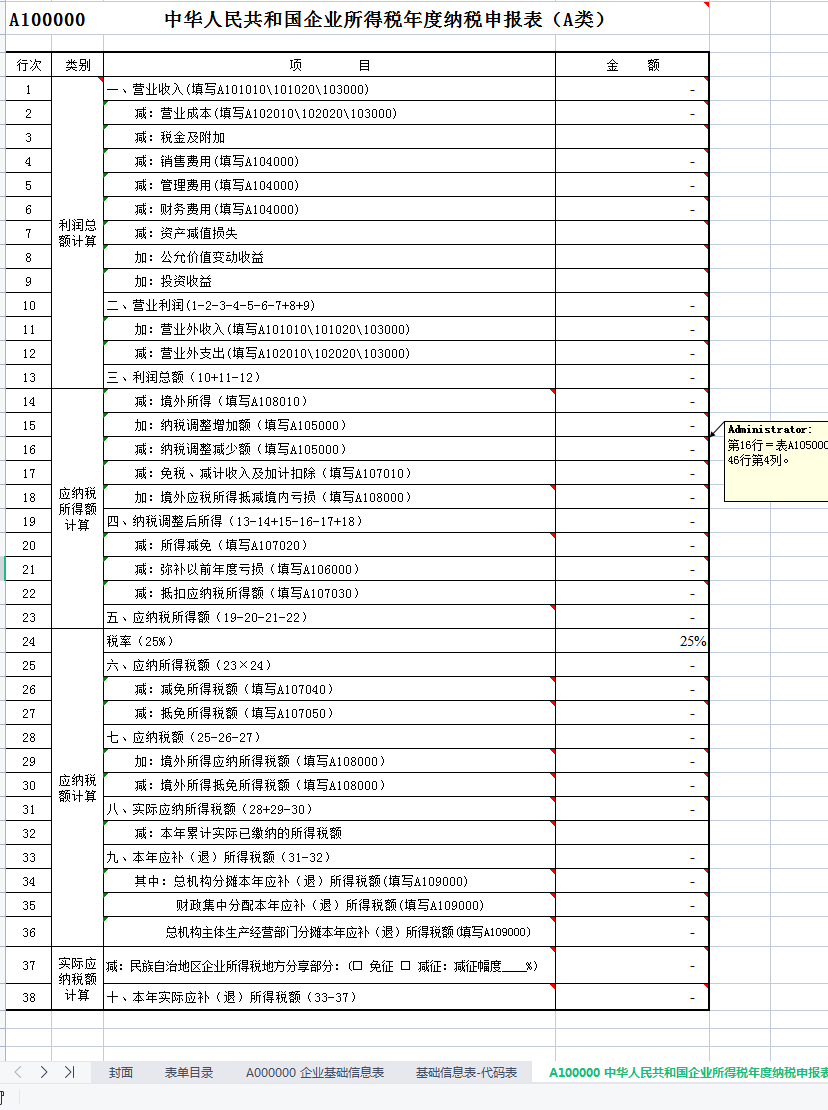 A100000　中华人民共和国企业所得税年度纳税申报表（A类）

| 行次 | 类别 | 项　　目 | 金　额 |
|---|---|---|---|
| 1 | 利润总额计算 | 一、营业收入(填写A101010\101020\103000) | - |
| 2 | | 减：营业成本(填写A102010\102020\103000) | - |
| 3 | | 减：税金及附加 | |
| 4 | | 减：销售费用(填写A104000) | - |
| 5 | | 减：管理费用(填写A104000) | - |
| 6 | | 减：财务费用(填写A104000) | - |
| 7 | | 减：资产减值损失 | |
| 8 | | 加：公允价值变动收益 | |
| 9 | | 加：投资收益 | |
| 10 | | 二、营业利润(1-2-3-4-5-6-7+8+9) | - |
| 11 | | 加：营业外收入(填写A101010\101020\103000) | - |
| 12 | | 减：营业外支出(填写A102010\102020\103000) | - |
| 13 | | 三、利润总额（10+11-12） | - |
| 14 | 应纳税所得额计算 | 减：境外所得（填写A108010） | - |
| 15 | | 加：纳税调整增加额（填写A105000） | - |
| 16 | | 减：纳税调整减少额（填写A105000） | - |
| 17 | | 减：免税、减计收入及加计扣除（填写A107010） | - |
| 18 | | 加：境外应税所得抵减境内亏损（填写A108000） | - |
| 19 | | 四、纳税调整后所得（13-14+15-16-17+18） | - |
| 20 | | 减：所得减免（填写A107020） | - |
| 21 | | 减：弥补以前年度亏损（填写A106000） | - |
| 22 | | 减：抵扣应纳税所得额（填写A107030） | - |
| 23 | | 五、应纳税所得额（19-20-21-22） | - |
| 24 | 应纳税额计算 | 税率（25%） | 25% |
| 25 | | 六、应纳所得税额（23×24） | - |
| 26 | | 减：减免所得税额（填写A107040） | - |
| 27 | | 减：抵免所得税额（填写A107050） | - |
| 28 | | 七、应纳税额（25-26-27） | - |
| 29 | | 加：境外所得应纳所得税额（填写A108000） | - |
| 30 | | 减：境外所得抵免所得税额（填写A108000） | - |
| 31 | | 八、实际应纳所得税额（28+29-30） | - |
| 32 | | 减：本年累计实际已缴纳的所得税额 | |
| 33 | | 九、本年应补（退）所得税额（31-32） | - |
| 34 | | 其中：总机构分摊本年应补（退）所得税额(填写A109000) | - |
| 35 | | 财政集中分配本年应补（退）所得税额(填写A109000) | - |
| 36 | | 总机构主体生产经营部门分摊本年应补（退）所得税额(填写A109000) | - |
| 37 | 实际应纳税额计算 | 减：民族自治地区企业所得税地方分享部分：(☐ 免征 ☐ 减征：减征幅度____%) | - |
| 38 | | 十、本年实际应补（退）所得税额（33-37） | - |

Administrator:
第16行＝表A105000
46行第4列。

封面　表单目录　A000000 企业基础信息表　基础信息表-代码表　A100000 中华人民共和国企业所得税年度纳税申报表